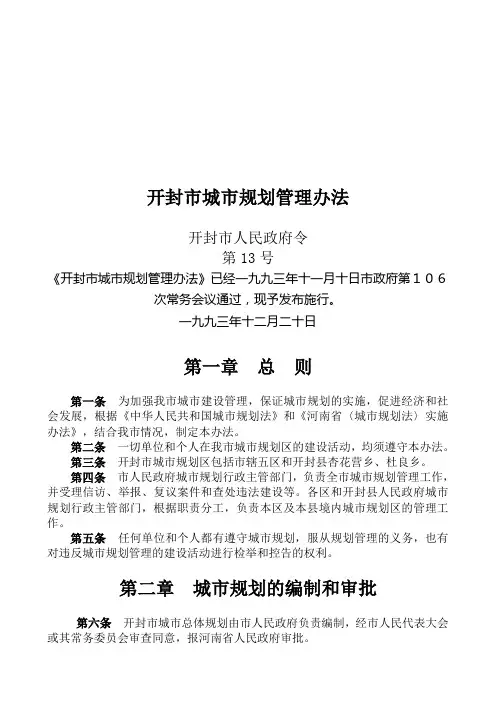 开封市城市规划管理办法

开封市人民政府令
第 13 号
《开封市城市规划管理办法》已经一九九三年十一月十日市政府第１０６次常务会议通过，现予发布施行。
一九九三年十二月二十日

第一章　总　则

第一条　为加强我市城市建设管理，保证城市规划的实施，促进经济和社会发展，根据《中华人民共和国城市规划法》和《河南省〈城市规划法〉实施办法》，结合我市情况，制定本办法。

第二条　一切单位和个人在我市城市规划区的建设活动，均须遵守本办法。

第三条　开封市城市规划区包括市辖五区和开封县杏花营乡、杜良乡。

第四条　市人民政府城市规划行政主管部门，负责全市城市规划管理工作，并受理信访、举报、复议案件和查处违法建设等。各区和开封县人民政府城市规划行政主管部门，根据职责分工，负责本区及本县境内城市规划区的管理工作。

第五条　任何单位和个人都有遵守城市规划，服从规划管理的义务，也有对违反城市规划管理的建设活动进行检举和控告的权利。

第二章　城市规划的编制和审批

第六条　开封市城市总体规划由市人民政府负责编制，经市人民代表大会或其常务委员会审查同意，报河南省人民政府审批。